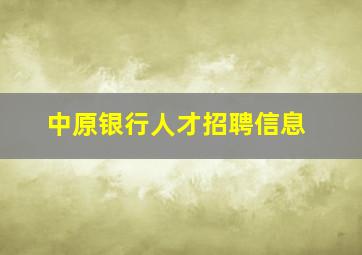 中原银行人才招聘信息